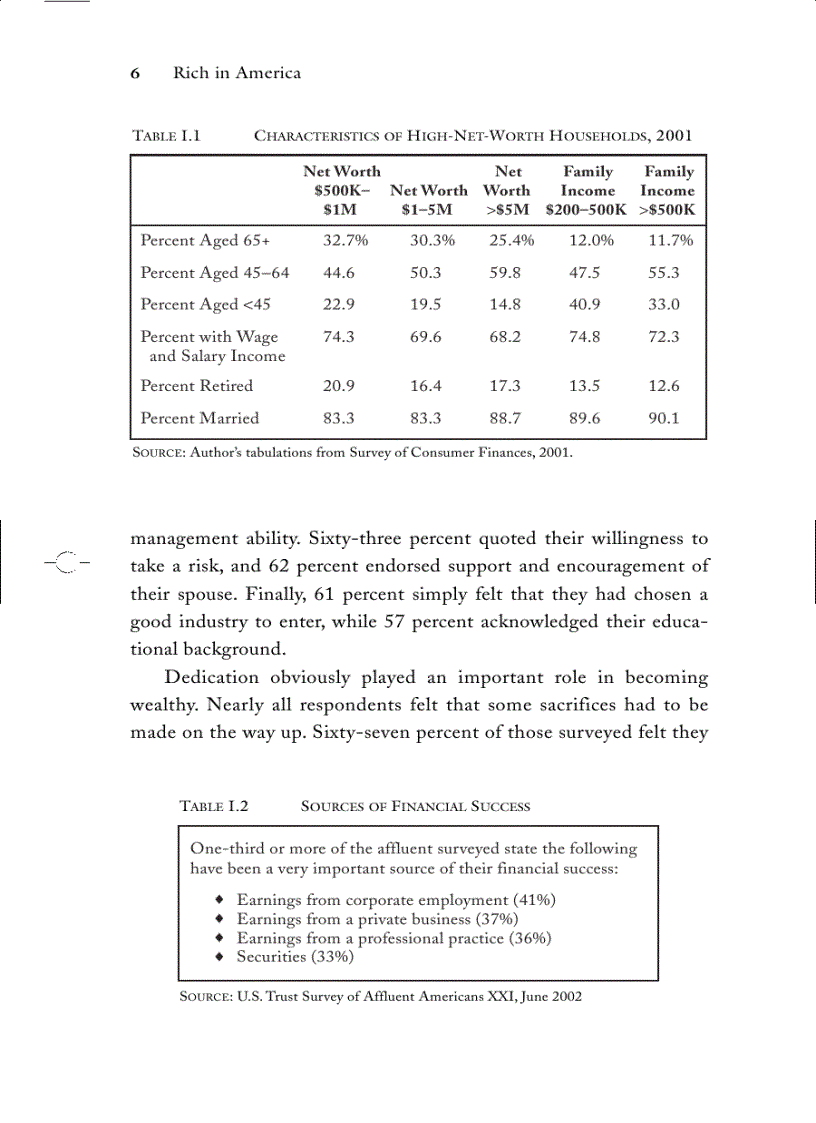 6 Rich in America

TABLE I.1 CHARACTERISTICS OF HIGH-NET-WORTH HOUSEHOLDS, 2001

| | Net Worth \$500K–\$1M | Net Worth \$1–5M | Net Worth >\$5M | Family Income \$200–500K | Family Income >\$500K |
|---|---|---|---|---|---|
| Percent Aged 65+ | 32.7% | 30.3% | 25.4% | 12.0% | 11.7% |
| Percent Aged 45–64 | 44.6 | 50.3 | 59.8 | 47.5 | 55.3 |
| Percent Aged <45 | 22.9 | 19.5 | 14.8 | 40.9 | 33.0 |
| Percent with Wage and Salary Income | 74.3 | 69.6 | 68.2 | 74.8 | 72.3 |
| Percent Retired | 20.9 | 16.4 | 17.3 | 13.5 | 12.6 |
| Percent Married | 83.3 | 83.3 | 88.7 | 89.6 | 90.1 |

SOURCE: Author's tabulations from Survey of Consumer Finances, 2001.

management ability. Sixty-three percent quoted their willingness to take a risk, and 62 percent endorsed support and encouragement of their spouse. Finally, 61 percent simply felt that they had chosen a good industry to enter, while 57 percent acknowledged their educational background.

Dedication obviously played an important role in becoming wealthy. Nearly all respondents felt that some sacrifices had to be made on the way up. Sixty-seven percent of those surveyed felt they

TABLE I.2 SOURCES OF FINANCIAL SUCCESS

One-third or more of the affluent surveyed state the following have been a very important source of their financial success:

◆ Earnings from corporate employment (41%)
◆ Earnings from a private business (37%)
◆ Earnings from a professional practice (36%)
◆ Securities (33%)

SOURCE: U.S. Trust Survey of Affluent Americans XXI, June 2002